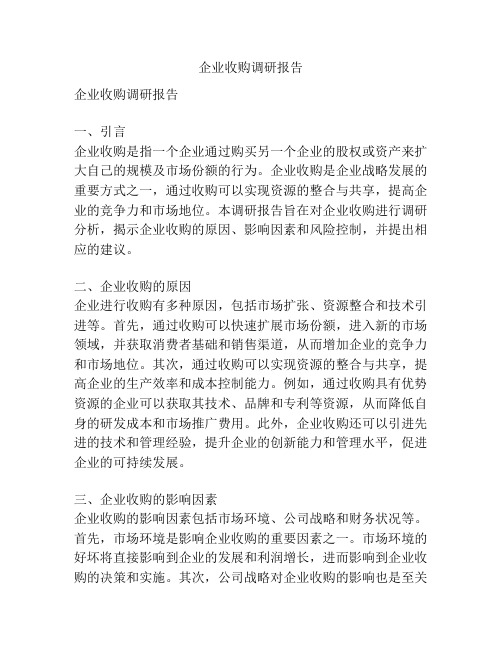 企业收购调研报告

企业收购调研报告

一、引言
企业收购是指一个企业通过购买另一个企业的股权或资产来扩大自己的规模及市场份额的行为。企业收购是企业战略发展的重要方式之一，通过收购可以实现资源的整合与共享，提高企业的竞争力和市场地位。本调研报告旨在对企业收购进行调研分析，揭示企业收购的原因、影响因素和风险控制，并提出相应的建议。

二、企业收购的原因
企业进行收购有多种原因，包括市场扩张、资源整合和技术引进等。首先，通过收购可以快速扩展市场份额，进入新的市场领域，并获取消费者基础和销售渠道，从而增加企业的竞争力和市场地位。其次，通过收购可以实现资源的整合与共享，提高企业的生产效率和成本控制能力。例如，通过收购具有优势资源的企业可以获取其技术、品牌和专利等资源，从而降低自身的研发成本和市场推广费用。此外，企业收购还可以引进先进的技术和管理经验，提升企业的创新能力和管理水平，促进企业的可持续发展。

三、企业收购的影响因素
企业收购的影响因素包括市场环境、公司战略和财务状况等。首先，市场环境是影响企业收购的重要因素之一。市场环境的好坏将直接影响到企业的发展和利润增长，进而影响到企业收购的决策和实施。其次，公司战略对企业收购的影响也是至关